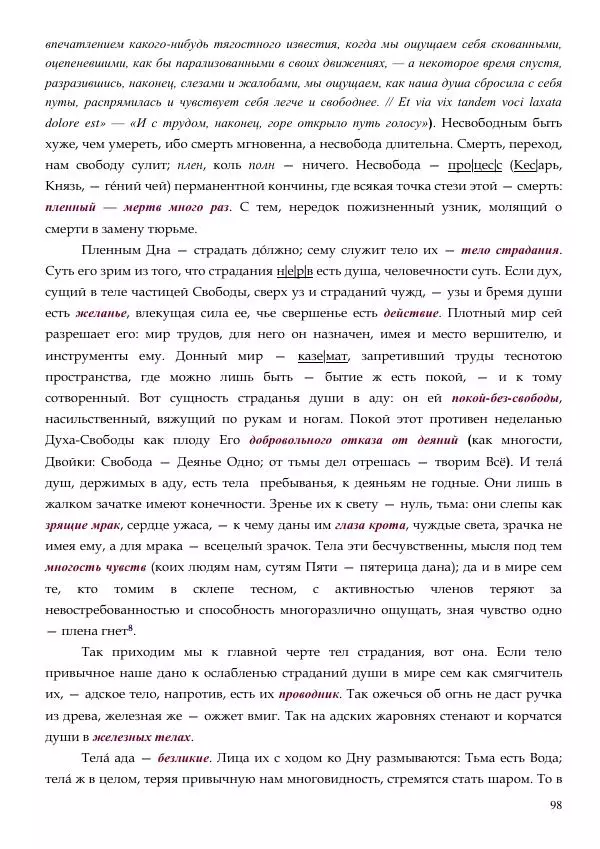 впечатлением какого-нибудь тягостного известия, когда мы ощущаем себя скованными, оцепеневшими, как бы парализованными в своих движениях, — а некоторое время спустя, разразившись, наконец, слезами и жалобами, мы ощущаем, как наша душа сбросила с себя путы, распрямилась и чувствует себя легче и свободнее. // Et via vix tandem voci laxata dolore est» — «И с трудом, наконец, горе открыло путь голосу»). Несвободным быть хуже, чем умереть, ибо смерть мгновенна, а несвобода длительна. Смерть, переход, нам свободу сулит; плен, коль полн — ничего. Несвобода — про|цес|с (Кес|арь, Князь, — ге́ний чей) перманентной кончины, где всякая точка стези этой — смерть: пленный — мертв много раз. С тем, нередок пожизненный узник, молящий о смерти в замену тюрьме.

Пленным Дна — страдать до́лжно; сему служит тело их — тело страдания. Суть его зрим из того, что страдания н|е|р|в есть душа, человечности суть. Если дух, сущий в теле частицей Свободы, сверх уз и страданий чужд, — узы и бремя души есть желанье, влекущая сила ее, чье свершенье есть действие. Плотный мир сей разрешает его: мир трудов, для него он назначен, имея и место вершителю, и инструменты ему. Донный мир — казе|мат, запретивший труды теснотою пространства, где можно лишь быть — бытие ж есть покой, — и к тому сотворенный. Вот сущность страданья души в аду: он ей покой-без-свободы, насильственный, вяжущий по рукам и ногам. Покой этот противен неделанью Духа-Свободы как плоду Его добровольного отказа от деяний (как многости, Двойки: Свобода — Деянье Одно; от тьмы дел отрешась — творим Всё). И тела́ душ, держимых в аду, есть тела пребыванья, к деяньям не годные. Они лишь в жалком зачатке имеют конечности. Зренье их к свету — нуль, тьма: они слепы как зрящие мрак, сердце ужаса, — к чему даны им глаза крота, чуждые света, зрачка не имея ему, а для мрака — всецелый зрачок. Тела эти бесчувственны, мысля под тем многость чувств (коих людям нам, сутям Пяти — пятерица дана); да и в мире сем те, кто томим в склепе тесном, с активностью членов теряют за невостребованностью и способность многоразлично ощущать, зная чувство одно — плена гнет$^8$.

Так приходим мы к главной черте тел страдания, вот она. Если тело привычное наше дано к ослабленью страданий души в мире сем как смягчитель их, — адское тело, напротив, есть их проводник. Так ожечься об огнь не даст ручка из древа, железная же — ожжет вмиг. Так на адских жаровнях стенают и корчатся души в железных телах.

Тела́ ада — безликие. Лица их с ходом ко Дну размываются: Тьма есть Вода; тела́ ж в целом, теряя привычную нам многовидность, стремятся стать шаром. То в

98